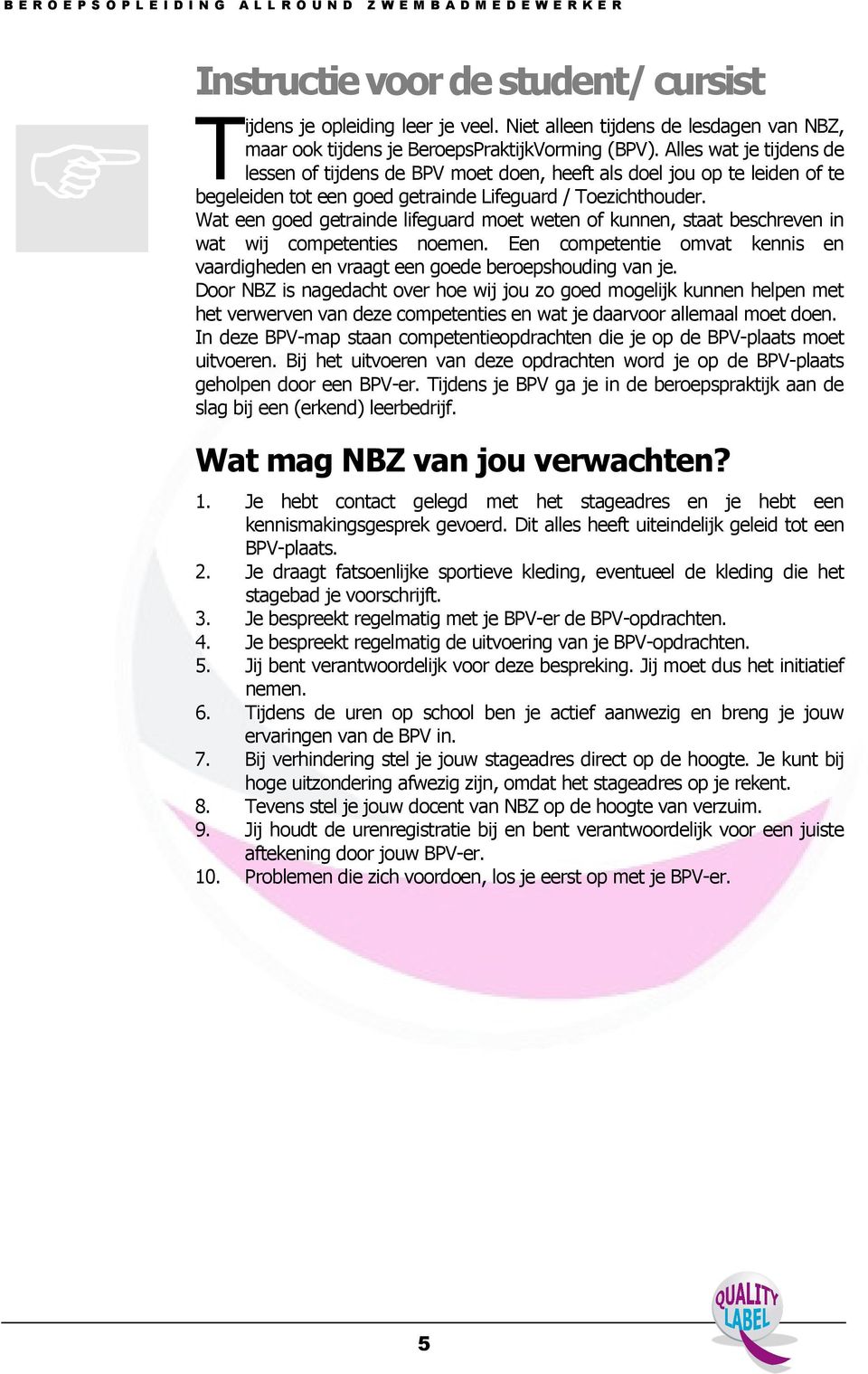 BEROEPSOPLEIDING ALLROUND ZWEMBADMEDEWERKER

Instructie voor de student/ cursist

Tijdens je opleiding leer je veel. Niet alleen tijdens de lesdagen van NBZ, maar ook tijdens je BeroepsPraktijkVorming (BPV). Alles wat je tijdens de lessen of tijdens de BPV moet doen, heeft als doel jou op te leiden of te begeleiden tot een goed getrainde Lifeguard / Toezichthouder.
Wat een goed getrainde lifeguard moet weten of kunnen, staat beschreven in wat wij competenties noemen. Een competentie omvat kennis en vaardigheden en vraagt een goede beroepshouding van je.
Door NBZ is nagedacht over hoe wij jou zo goed mogelijk kunnen helpen met het verwerven van deze competenties en wat je daarvoor allemaal moet doen.
In deze BPV-map staan competentieopdrachten die je op de BPV-plaats moet uitvoeren. Bij het uitvoeren van deze opdrachten word je op de BPV-plaats geholpen door een BPV-er. Tijdens je BPV ga je in de beroepspraktijk aan de slag bij een (erkend) leerbedrijf.

Wat mag NBZ van jou verwachten?

1. Je hebt contact gelegd met het stageadres en je hebt een kennismakingsgesprek gevoerd. Dit alles heeft uiteindelijk geleid tot een BPV-plaats.
2. Je draagt fatsoenlijke sportieve kleding, eventueel de kleding die het stagebad je voorschrijft.
3. Je bespreekt regelmatig met je BPV-er de BPV-opdrachten.
4. Je bespreekt regelmatig de uitvoering van je BPV-opdrachten.
5. Jij bent verantwoordelijk voor deze bespreking. Jij moet dus het initiatief nemen.
6. Tijdens de uren op school ben je actief aanwezig en breng je jouw ervaringen van de BPV in.
7. Bij verhindering stel je jouw stageadres direct op de hoogte. Je kunt bij hoge uitzondering afwezig zijn, omdat het stageadres op je rekent.
8. Tevens stel je jouw docent van NBZ op de hoogte van verzuim.
9. Jij houdt de urenregistratie bij en bent verantwoordelijk voor een juiste aftekening door jouw BPV-er.
10. Problemen die zich voordoen, los je eerst op met je BPV-er.

QUALITY LABEL

5